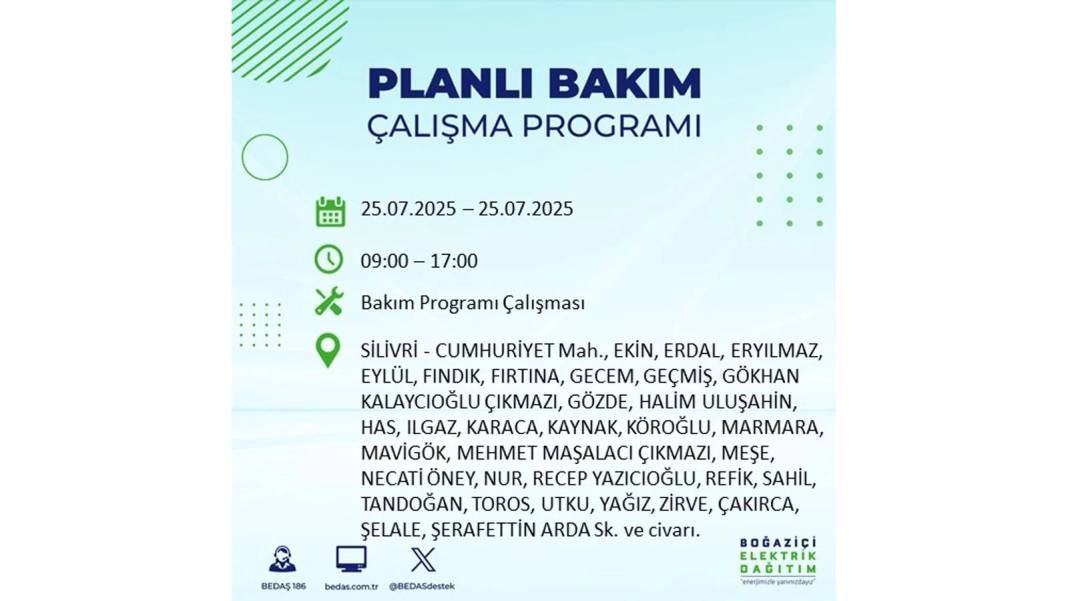 PLANLI BAKIM
ÇALIŞMA PROGRAMI

25.07.2025 – 25.07.2025

09:00 – 17:00

Bakım Programı Çalışması

SİLİVRİ - CUMHURİYET Mah., EKİN, ERDAL, ERYILMAZ, EYLÜL, FINDIK, FIRTINA, GECEM, GEÇMİŞ, GÖKHAN KALAYCIOĞLU ÇIKMAZI, GÖZDE, HALİM ULUŞAHİN, HAS, ILGAZ, KARACA, KAYNAK, KÖROĞLU, MARMARA, MAVİGÖK, MEHMET MAŞALACI ÇIKMAZI, MEŞE, NECATİ ÖNEY, NUR, RECEP YAZICIOĞLU, REFİK, SAHİL, TANDOĞAN, TOROS, UTKU, YAĞIZ, ZİRVE, ÇAKIRCA, ŞELALE, ŞERAFETTİN ARDA Sk. ve civarı.

BEDAŞ 186
bedas.com.tr
@BEDASdestek

BOĞAZİÇİ
ELEKTRİK
DAĞITIM
"enerjimizle yanınızdayız"